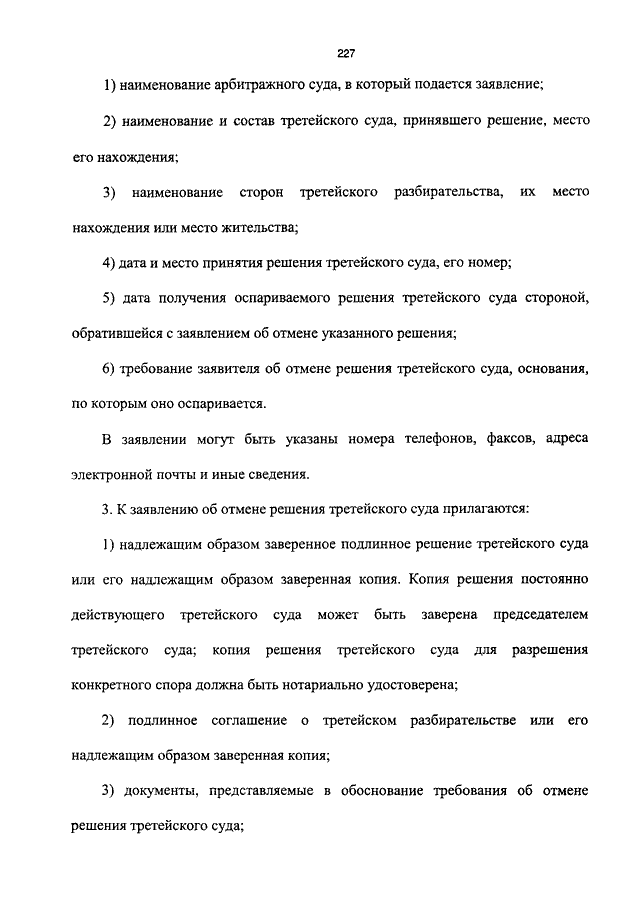 227

1) наименование арбитражного суда, в который подается заявление;

2) наименование и состав третейского суда, принявшего решение, место его нахождения;

3) наименование сторон третейского разбирательства, их место нахождения или место жительства;

4) дата и место принятия решения третейского суда, его номер;

5) дата получения оспариваемого решения третейского суда стороной, обратившейся с заявлением об отмене указанного решения;

6) требование заявителя об отмене решения третейского суда, основания, по которым оно оспаривается.

В заявлении могут быть указаны номера телефонов, факсов, адреса электронной почты и иные сведения.

3. К заявлению об отмене решения третейского суда прилагаются:

1) надлежащим образом заверенное подлинное решение третейского суда или его надлежащим образом заверенная копия. Копия решения постоянно действующего третейского суда может быть заверена председателем третейского суда; копия решения третейского суда для разрешения конкретного спора должна быть нотариально удостоверена;

2) подлинное соглашение о третейском разбирательстве или его надлежащим образом заверенная копия;

3) документы, представляемые в обоснование требования об отмене решения третейского суда;